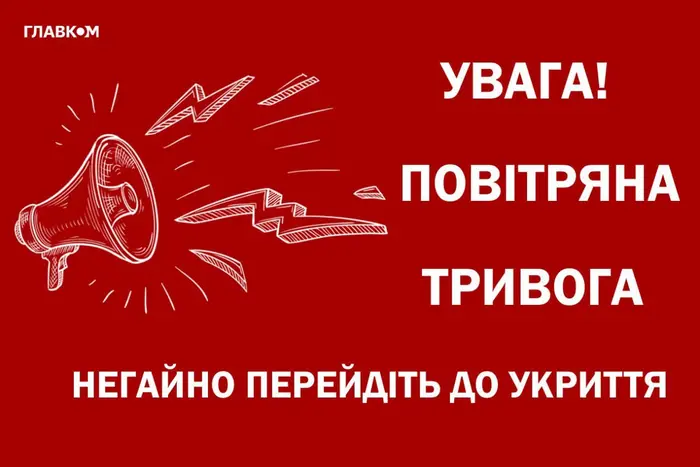 ГЛАВКОМ

УВАГА!

ПОВІТРЯНА

ТРИВОГА

НЕГАЙНО ПЕРЕЙДІТЬ ДО УКРИТТЯ